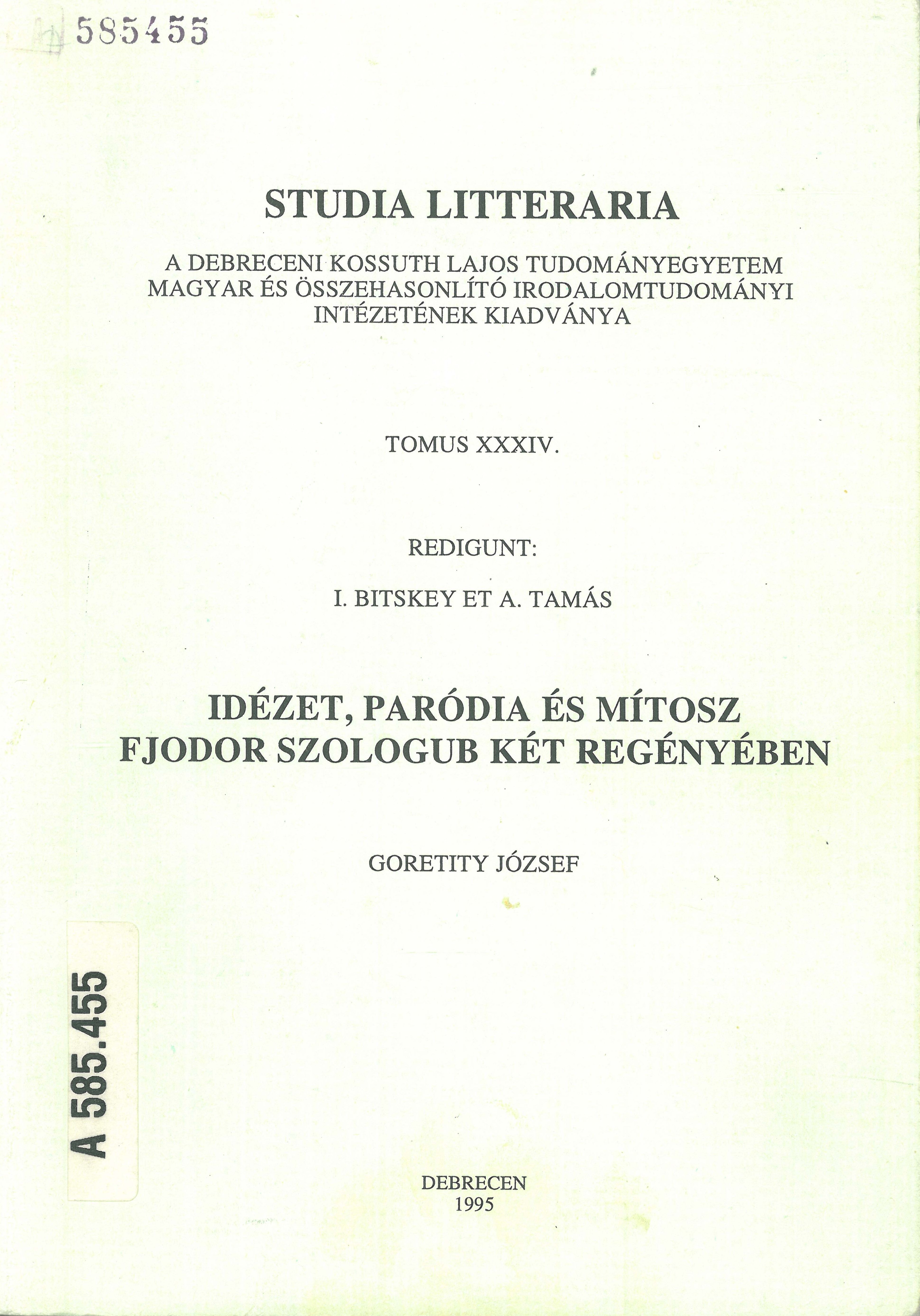 585455

STUDIA LITTERARIA

A DEBRECENI KOSSUTH LAJOS TUDOMÁNYEGYETEM MAGYAR ÉS ÖSSZEHASONLÍTÓ IRODALOMTUDOMÁNYI INTÉZETÉNEK KIADVÁNYA

TOMUS XXXIV.

REDIGUNT:

I. BITSKEY ET A. TAMÁS

IDÉZET, PARÓDIA ÉS MÍTOSZ FJODOR SZOLOGUB KÉT REGÉNYÉBEN

GORETITY JÓZSEF

A 585.455

DEBRECEN
1995